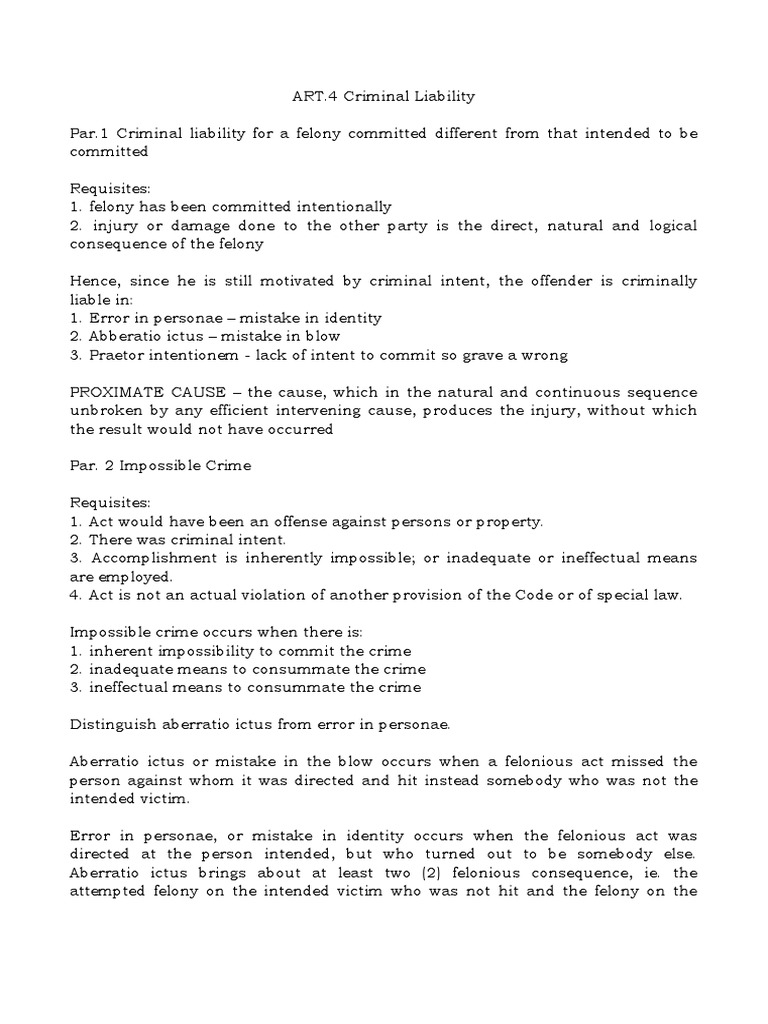 ART.4 Criminal Liability

Par.1 Criminal liability for a felony committed different from that intended to be committed

Requisites:
1. felony has been committed intentionally
2. injury or damage done to the other party is the direct, natural and logical consequence of the felony

Hence, since he is still motivated by criminal intent, the offender is criminally liable in:
1. Error in personae – mistake in identity
2. Abberatio ictus – mistake in blow
3. Praetor intentionem - lack of intent to commit so grave a wrong

PROXIMATE CAUSE – the cause, which in the natural and continuous sequence unbroken by any efficient intervening cause, produces the injury, without which the result would not have occurred

Par. 2 Impossible Crime

Requisites:
1. Act would have been an offense against persons or property.
2. There was criminal intent.
3. Accomplishment is inherently impossible; or inadequate or ineffectual means are employed.
4. Act is not an actual violation of another provision of the Code or of special law.

Impossible crime occurs when there is:
1. inherent impossibility to commit the crime
2. inadequate means to consummate the crime
3. ineffectual means to consummate the crime

Distinguish aberratio ictus from error in personae.

Aberratio ictus or mistake in the blow occurs when a felonious act missed the person against whom it was directed and hit instead somebody who was not the intended victim.

Error in personae, or mistake in identity occurs when the felonious act was directed at the person intended, but who turned out to be somebody else. Aberratio ictus brings about at least two (2) felonious consequence, ie. the attempted felony on the intended victim who was not hit and the felony on the